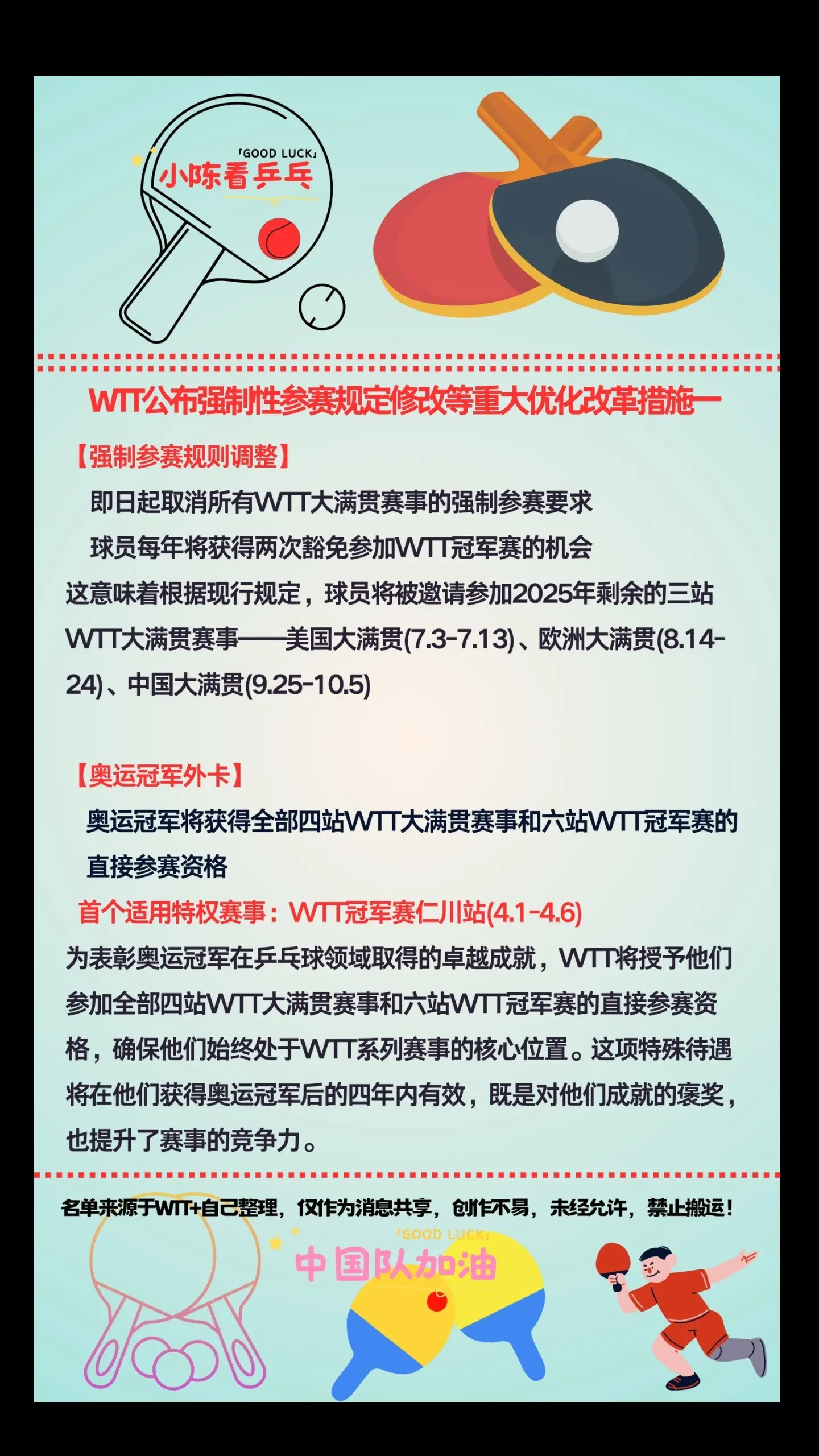 「GOOD LUCK」
小陈看乒乓

WTT公布强制性参赛规定修改等重大优化改革措施一

【强制参赛规则调整】

即日起取消所有WTT大满贯赛事的强制参赛要求

球员每年将获得两次豁免参加WTT冠军赛的机会

这意味着根据现行规定，球员将被邀请参加2025年剩余的三站WTT大满贯赛事——美国大满贯(7.3-7.13)、欧洲大满贯(8.14-24)、中国大满贯(9.25-10.5)

【奥运冠军外卡】

奥运冠军将获得全部四站WTT大满贯赛事和六站WTT冠军赛的直接参赛资格

首个适用特权赛事：WTT冠军赛仁川站(4.1-4.6)

为表彰奥运冠军在乒乓球领域取得的卓越成就，WTT将授予他们参加全部四站WTT大满贯赛事和六站WTT冠军赛的直接参赛资格，确保他们始终处于WTT系列赛事的核心位置。这项特殊待遇将在他们获得奥运冠军后的四年内有效，既是对他们成就的褒奖，也提升了赛事的竞争力。

名单来源于WTT+自己整理，仅作为消息共享，创作不易，未经允许，禁止搬运！

「GOOD LUCK」
中国队加油